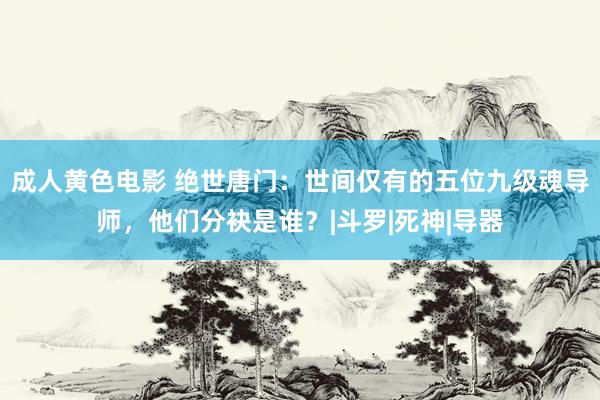 成人黄色电影 绝世唐门：世间仅有的五位九级魂导师，他们分袂是谁？|斗罗|死神|导器